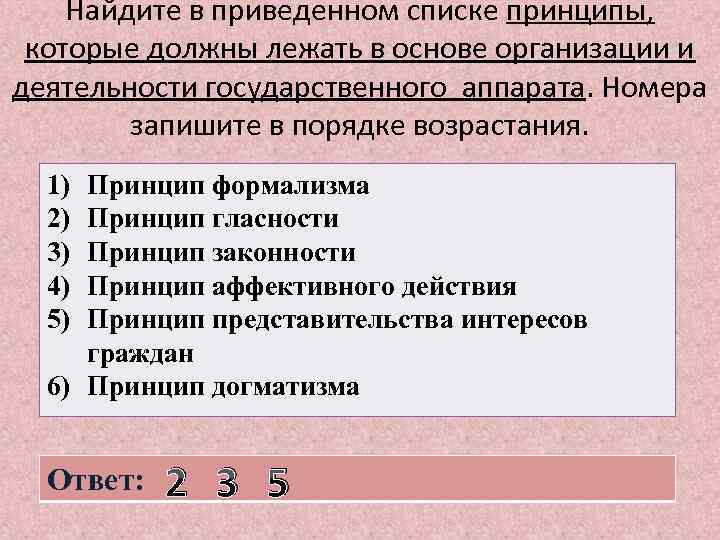 Найдите в приведенном списке принципы, которые должны лежать в основе организации и деятельности государственного аппарата. Номера запишите в порядке возрастания.

1) Принцип формализма
2) Принцип гласности
3) Принцип законности
4) Принцип аффективного действия
5) Принцип представительства интересов граждан
6) Принцип догматизма

Ответ: 2 3 5